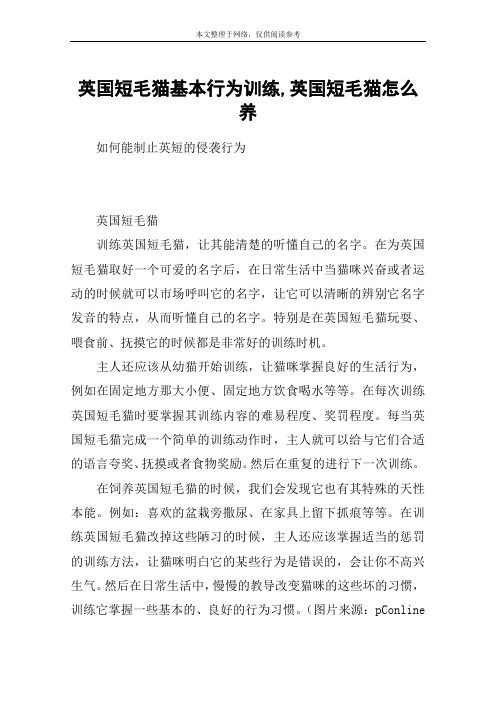 本文整理于网络，仅供阅读参考

英国短毛猫基本行为训练,英国短毛猫怎么养

如何能制止英短的侵袭行为

英国短毛猫

训练英国短毛猫，让其能清楚的听懂自己的名字。在为英国短毛猫取好一个可爱的名字后，在日常生活中当猫咪兴奋或者运动的时候就可以市场呼叫它的名字，让它可以清晰的辨别它名字发音的特点，从而听懂自己的名字。特别是在英国短毛猫玩耍、喂食前、抚摸它的时候都是非常好的训练时机。

主人还应该从幼猫开始训练，让猫咪掌握良好的生活行为，例如在固定地方那大小便、固定地方饮食喝水等等。在每次训练英国短毛猫时要掌握其训练内容的难易程度、奖罚程度。每当英国短毛猫完成一个简单的训练动作时，主人就可以给与它们合适的语言夸奖、抚摸或者食物奖励。然后在重复的进行下一次训练。

在饲养英国短毛猫的时候，我们会发现它也有其特殊的天性本能。例如：喜欢的盆栽旁撒尿、在家具上留下抓痕等等。在训练英国短毛猫改掉这些陋习的时候，主人还应该掌握适当的惩罚的训练方法，让猫咪明白它的某些行为是错误的，会让你不高兴生气。然后在日常生活中，慢慢的教导改变猫咪的这些坏的习惯，训练它掌握一些基本的、良好的行为习惯。（图片来源：pConline